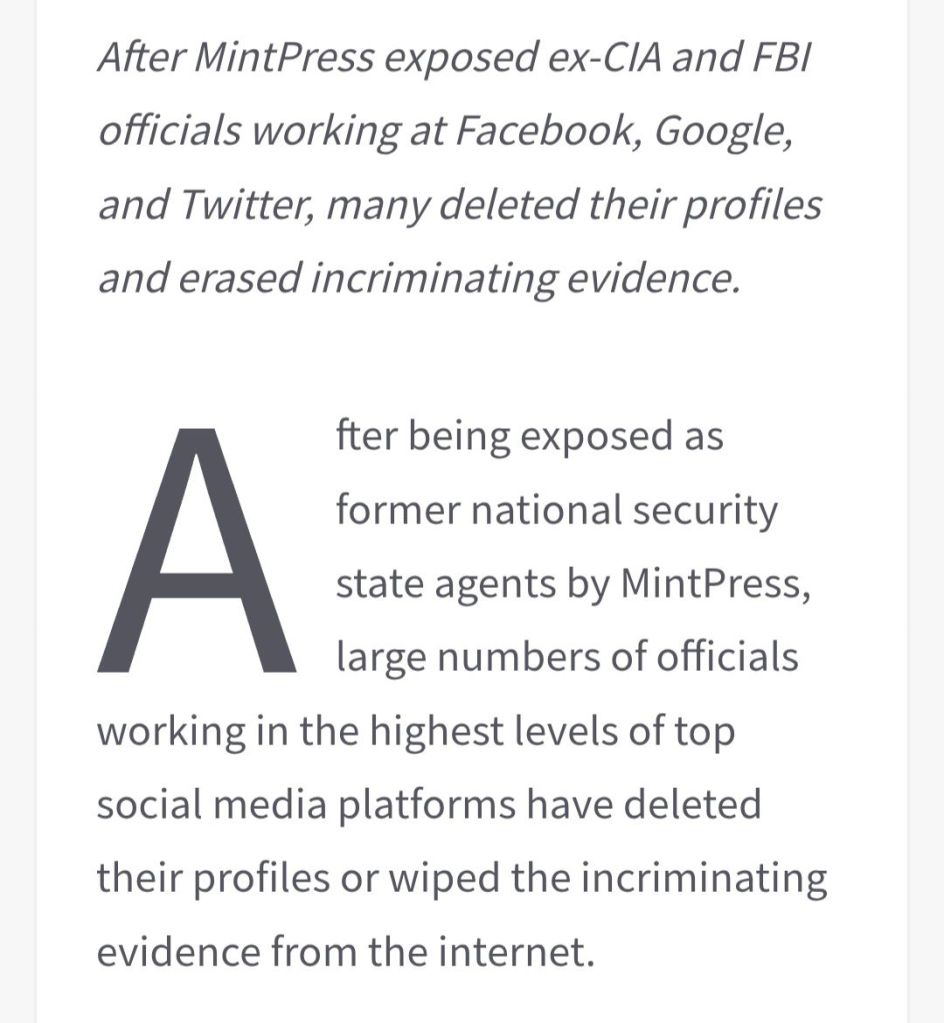 After MintPress exposed ex-CIA and FBI officials working at Facebook, Google, and Twitter, many deleted their profiles and erased incriminating evidence.

After being exposed as former national security state agents by MintPress, large numbers of officials working in the highest levels of top social media platforms have deleted their profiles or wiped the incriminating evidence from the internet.